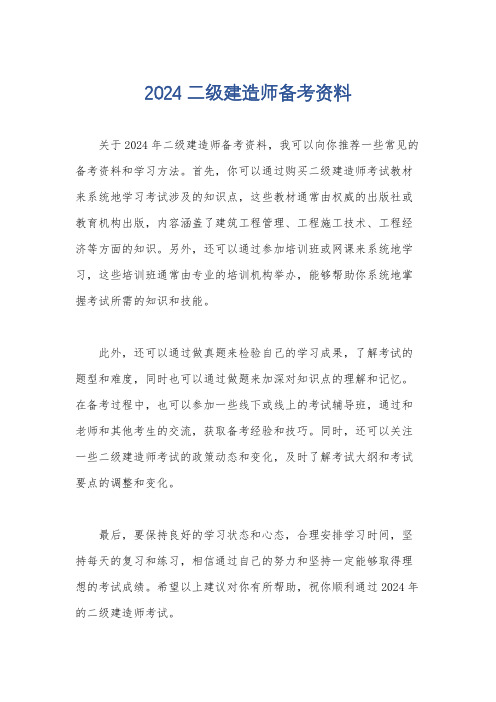 2024 二级建造师备考资料

关于 2024 年二级建造师备考资料，我可以向你推荐一些常见的备考资料和学习方法。首先，你可以通过购买二级建造师考试教材来系统地学习考试涉及的知识点，这些教材通常由权威的出版社或教育机构出版，内容涵盖了建筑工程管理、工程施工技术、工程经济等方面的知识。另外，还可以通过参加培训班或网课来系统地学习，这些培训班通常由专业的培训机构举办，能够帮助你系统地掌握考试所需的知识和技能。

此外，还可以通过做真题来检验自己的学习成果，了解考试的题型和难度，同时也可以通过做题来加深对知识点的理解和记忆。在备考过程中，也可以参加一些线下或线上的考试辅导班，通过和老师和其他考生的交流，获取备考经验和技巧。同时，还可以关注一些二级建造师考试的政策动态和变化，及时了解考试大纲和考试要点的调整和变化。

最后，要保持良好的学习状态和心态，合理安排学习时间，坚持每天的复习和练习，相信通过自己的努力和坚持一定能够取得理想的考试成绩。希望以上建议对你有所帮助，祝你顺利通过 2024 年的二级建造师考试。